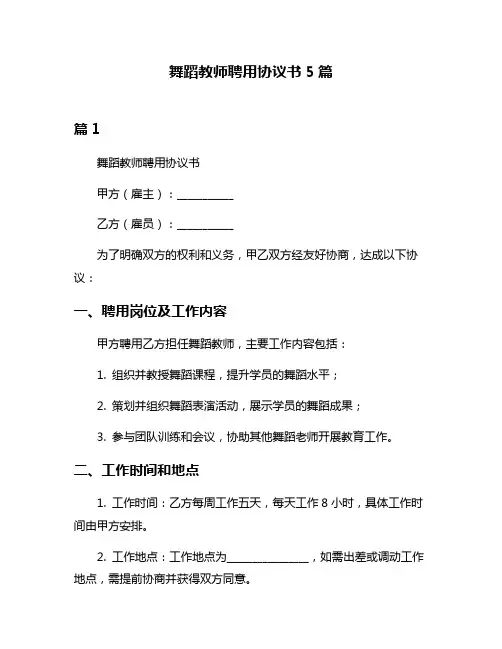 舞蹈教师聘用协议书 5 篇

篇 1

舞蹈教师聘用协议书

甲方（雇主）：__________

乙方（雇员）：__________

为了明确双方的权利和义务，甲乙双方经友好协商，达成以下协议：

一、聘用岗位及工作内容

甲方聘用乙方担任舞蹈教师，主要工作内容包括：

1. 组织并教授舞蹈课程，提升学员的舞蹈水平；

2. 策划并组织舞蹈表演活动，展示学员的舞蹈成果；

3. 参与团队训练和会议，协助其他舞蹈老师开展教育工作。

二、工作时间和地点

1. 工作时间：乙方每周工作五天，每天工作 8 小时，具体工作时间由甲方安排。

2. 工作地点：工作地点为______________，如需出差或调动工作地点，需提前协商并获得双方同意。